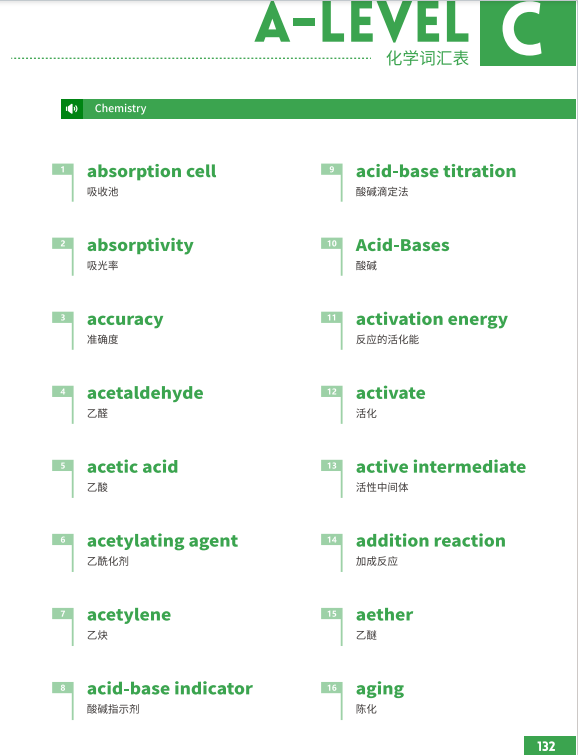 A-LEVEL C
化学词汇表

Chemistry

1 absorption cell
吸收池

2 absorptivity
吸光率

3 accuracy
准确度

4 acetaldehyde
乙醛

5 acetic acid
乙酸

6 acetylating agent
乙酰化剂

7 acetylene
乙炔

8 acid-base indicator
酸碱指示剂

9 acid-base titration
酸碱滴定法

10 Acid-Bases
酸碱

11 activation energy
反应的活化能

12 activate
活化

13 active intermediate
活性中间体

14 addition reaction
加成反应

15 aether
乙醚

16 aging
陈化

132